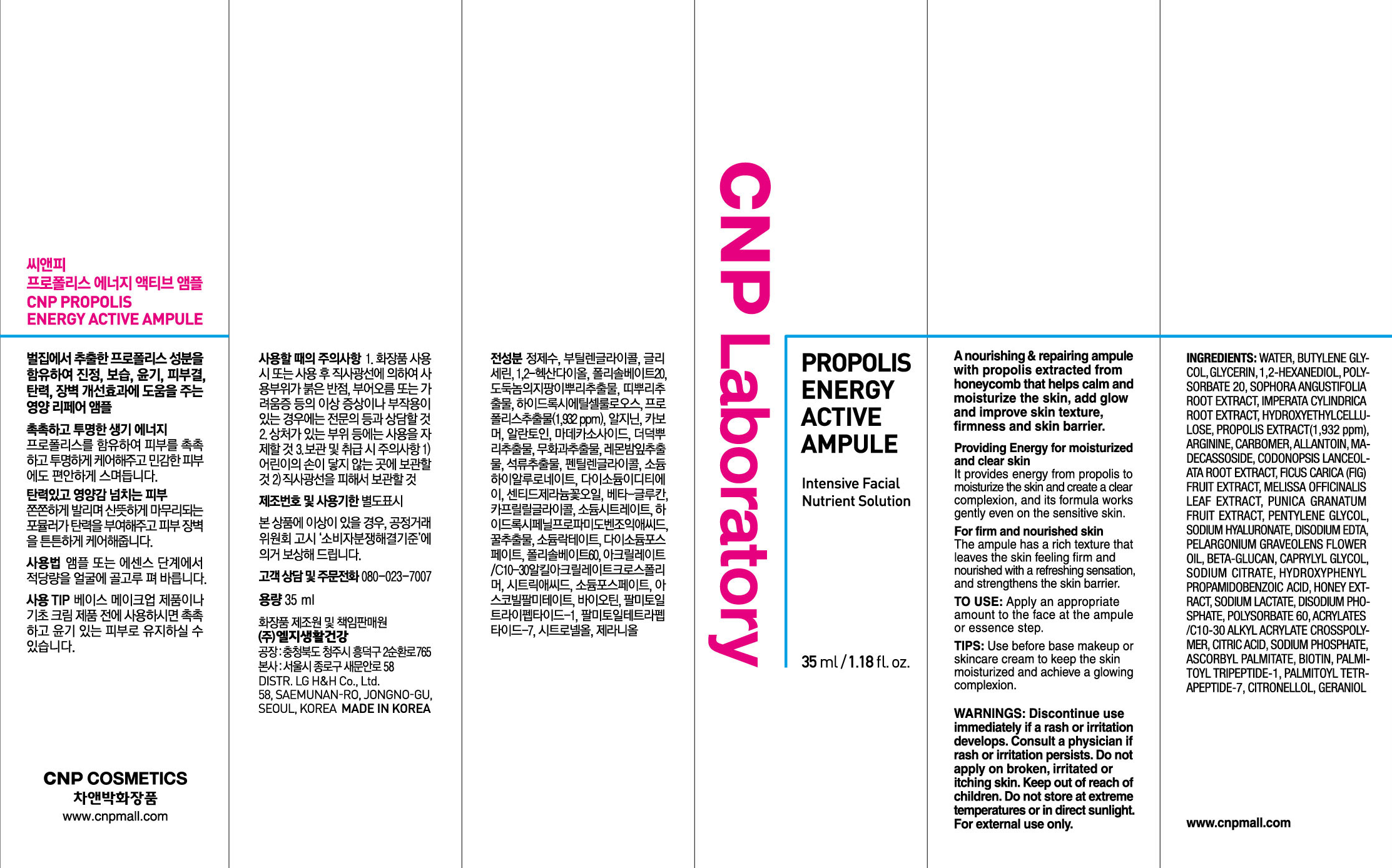 씨앤피
프로폴리스 에너지 액티브 앰플
CNP PROPOLIS
ENERGY ACTIVE AMPULE

벌집에서 추출한 프로폴리스 성분을 함유하여 진정, 보습, 윤기, 피부결, 탄력, 장벽 개선효과에 도움을 주는 영양 리페어 앰플

촉촉하고 투명한 생기 에너지
프로폴리스를 함유하여 피부를 촉촉하고 투명하게 케어해주고 민감한 피부에도 편안하게 스며듭니다.

탄력있고 영양감 넘치는 피부
쫀쫀하게 발리며 산뜻하게 마무리되는 포뮬러가 탄력을 부여해주고 피부 장벽을 튼튼하게 케어해줍니다.

사용법 앰플 또는 에센스 단계에서 적당량을 얼굴에 골고루 펴 바릅니다.

사용 TIP 베이스 메이크업 제품이나 기초 크림 제품 전에 사용하시면 촉촉하고 윤기 있는 피부로 유지하실 수 있습니다.

CNP COSMETICS
차앤박화장품
www.cnpmall.com

사용할 때의 주의사항 1. 화장품 사용 시 또는 사용 후 직사광선에 의하여 사용부위가 붉은 반점, 부어오름 또는 가려움증 등의 이상 증상이나 부작용이 있는 경우에는 전문의 등과 상담할 것 2. 상처가 있는 부위 등에는 사용을 자제할 것 3. 보관 및 취급 시 주의사항 1) 어린이의 손이 닿지 않는 곳에 보관할 것 2) 직사광선을 피해서 보관할 것

제조번호 및 사용기한 별도표시

본 상품에 이상이 있을 경우, 공정거래위원회 고시 '소비자분쟁해결기준'에 의거 보상해 드립니다.

고객 상담 및 주문전화 080-023-7007

용량 35 ml

화장품 제조원 및 책임판매원
(주)엘지생활건강
공장 : 충청북도 청주시 흥덕구 2순환로 765
본사 : 서울시 종로구 새문안로 58
DISTR. LG H&H Co., Ltd.
58, SAEMUNAN-RO, JONGNO-GU, SEOUL, KOREA MADE IN KOREA

전성분 정제수, 부틸렌글라이콜, 글리세린, 1,2-헥산다이올, 폴리솔베이트20, 도둑놈의지팡이뿌리추출물, 띠뿌리추출물, 하이드록시에틸셀룰로오스, 프로폴리스추출물(1,932 ppm), 알지닌, 카보머, 알란토인, 마데카소사이드, 더덕뿌리추출물, 무화과추출물, 레몬밤잎추출물, 석류추출물, 펜틸렌글라이콜, 소듐하이알루로네이트, 다이소듐이디티에이, 센티드제라늄꽃오일, 베타-글루칸, 카프릴릴글라이콜, 소듐시트레이트, 하이드록시페닐프로파미도벤조익애씨드, 꿀추출물, 소듐락테이트, 다이소듐포스페이트, 폴리솔베이트60, 아크릴레이트/C10-30알킬아크릴레이트크로스폴리머, 시트릭애씨드, 소듐포스페이트, 아스코빌팔미테이트, 바이오틴, 팔미토일트라이펩타이드-1, 팔미토일테트라펩타이드-7, 시트로넬올, 제라니올

CNP Laboratory

PROPOLIS ENERGY ACTIVE AMPULE

Intensive Facial Nutrient Solution

35 ml / 1.18 fl. oz.

A nourishing & repairing ampule with propolis extracted from honeycomb that helps calm and moisturize the skin, add glow and improve skin texture, firmness and skin barrier.

Providing Energy for moisturized and clear skin
It provides energy from propolis to moisturize the skin and create a clear complexion, and its formula works gently even on the sensitive skin.

For firm and nourished skin
The ampule has a rich texture that leaves the skin feeling firm and nourished with a refreshing sensation, and strengthens the skin barrier.

TO USE: Apply an appropriate amount to the face at the ampule or essence step.

TIPS: Use before base makeup or skincare cream to keep the skin moisturized and achieve a glowing complexion.

WARNINGS: Discontinue use immediately if a rash or irritation develops. Consult a physician if rash or irritation persists. Do not apply on broken, irritated or itching skin. Keep out of reach of children. Do not store at extreme temperatures or in direct sunlight. For external use only.

INGREDIENTS: WATER, BUTYLENE GLYCOL, GLYCERIN, 1,2-HEXANEDIOL, POLYSORBATE 20, SOPHORA ANGUSTIFOLIA ROOT EXTRACT, IMPERATA CYLINDRICA ROOT EXTRACT, HYDROXYETHYLCELLULOSE, PROPOLIS EXTRACT(1,932 ppm), ARGININE, CARBOMER, ALLANTOIN, MADECASSOSIDE, CODONOPSIS LANCEOLATA ROOT EXTRACT, FICUS CARICA (FIG) FRUIT EXTRACT, MELISSA OFFICINALIS LEAF EXTRACT, PUNICA GRANATUM FRUIT EXTRACT, PENTYLENE GLYCOL, SODIUM HYALURONATE, DISODIUM EDTA, PELARGONIUM GRAVEOLENS FLOWER OIL, BETA-GLUCAN, CAPRYLYL GLYCOL, SODIUM CITRATE, HYDROXYPHENYL PROPAMIDOBENZOIC ACID, HONEY EXTRACT, SODIUM LACTATE, DISODIUM PHOSPHATE, POLYSORBATE 60, ACRYLATES /C10-30 ALKYL ACRYLATE CROSSPOLYMER, CITRIC ACID, SODIUM PHOSPHATE, ASCORBYL PALMITATE, BIOTIN, PALMITOYL TRIPEPTIDE-1, PALMITOYL TETRAPEPTIDE-7, CITRONELLOL, GERANIOL

www.cnpmall.com